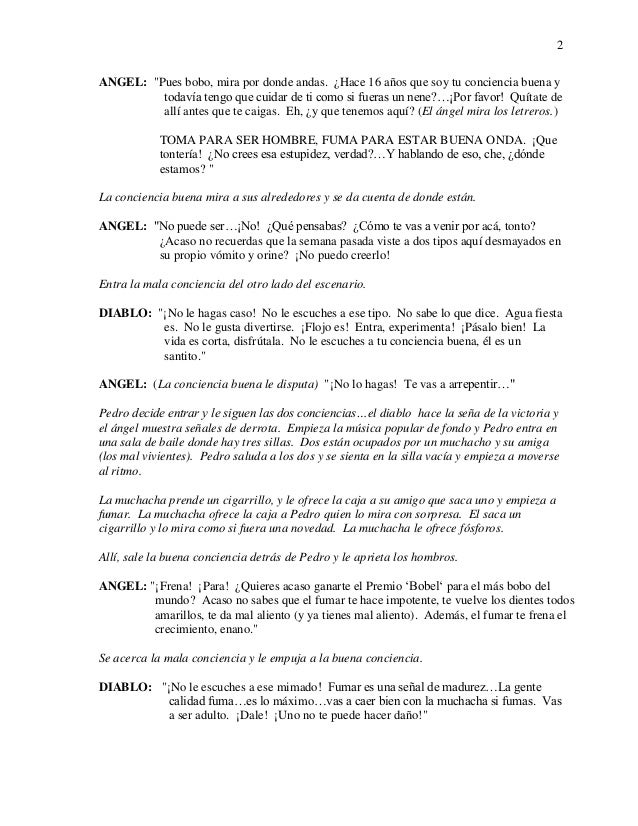 2

ANGEL: "Pues bobo, mira por donde andas. ¿Hace 16 años que soy tu conciencia buena y todavía tengo que cuidar de ti como si fueras un nene?…¡Por favor! Quítate de allí antes que te caigas. Eh, ¿y que tenemos aquí? (El ángel mira los letreros.)

TOMA PARA SER HOMBRE, FUMA PARA ESTAR BUENA ONDA. ¡Que tontería! ¿No crees esa estupidez, verdad?…Y hablando de eso, che, ¿dónde estamos? "

La conciencia buena mira a sus alrededores y se da cuenta de donde están.

ANGEL: "No puede ser…¡No! ¿Qué pensabas? ¿Cómo te vas a venir por acá, tonto? ¿Acaso no recuerdas que la semana pasada viste a dos tipos aquí desmayados en su propio vómito y orine? ¡No puedo creerlo!

Entra la mala conciencia del otro lado del escenario.

DIABLO: "¡No le hagas caso! No le escuches a ese tipo. No sabe lo que dice. Agua fiesta es. No le gusta divertirse. ¡Flojo es! Entra, experimenta! ¡Pásalo bien! La vida es corta, disfrútala. No le escuches a tu conciencia buena, él es un santito."

ANGEL: (La conciencia buena le disputa) "¡No lo hagas! Te vas a arrepentir…"

Pedro decide entrar y le siguen las dos conciencias…el diablo hace la seña de la victoria y el ángel muestra señales de derrota. Empieza la música popular de fondo y Pedro entra en una sala de baile donde hay tres sillas. Dos están ocupados por un muchacho y su amiga (los mal vivientes). Pedro saluda a los dos y se sienta en la silla vacía y empieza a moverse al ritmo.

La muchacha prende un cigarrillo, y le ofrece la caja a su amigo que saca uno y empieza a fumar. La muchacha ofrece la caja a Pedro quien lo mira con sorpresa. El saca un cigarrillo y lo mira como si fuera una novedad. La muchacha le ofrece fósforos.

Allí, sale la buena conciencia detrás de Pedro y le aprieta los hombros.

ANGEL: "¡Frena! ¡Para! ¿Quieres acaso ganarte el Premio 'Bobel' para el más bobo del mundo? Acaso no sabes que el fumar te hace impotente, te vuelve los dientes todos amarillos, te da mal aliento (y ya tienes mal aliento). Además, el fumar te frena el crecimiento, enano."

Se acerca la mala conciencia y le empuja a la buena conciencia.

DIABLO: "¡No le escuches a ese mimado! Fumar es una señal de madurez…La gente calidad fuma…es lo máximo…vas a caer bien con la muchacha si fumas. Vas a ser adulto. ¡Dale! ¡Uno no te puede hacer daño!"